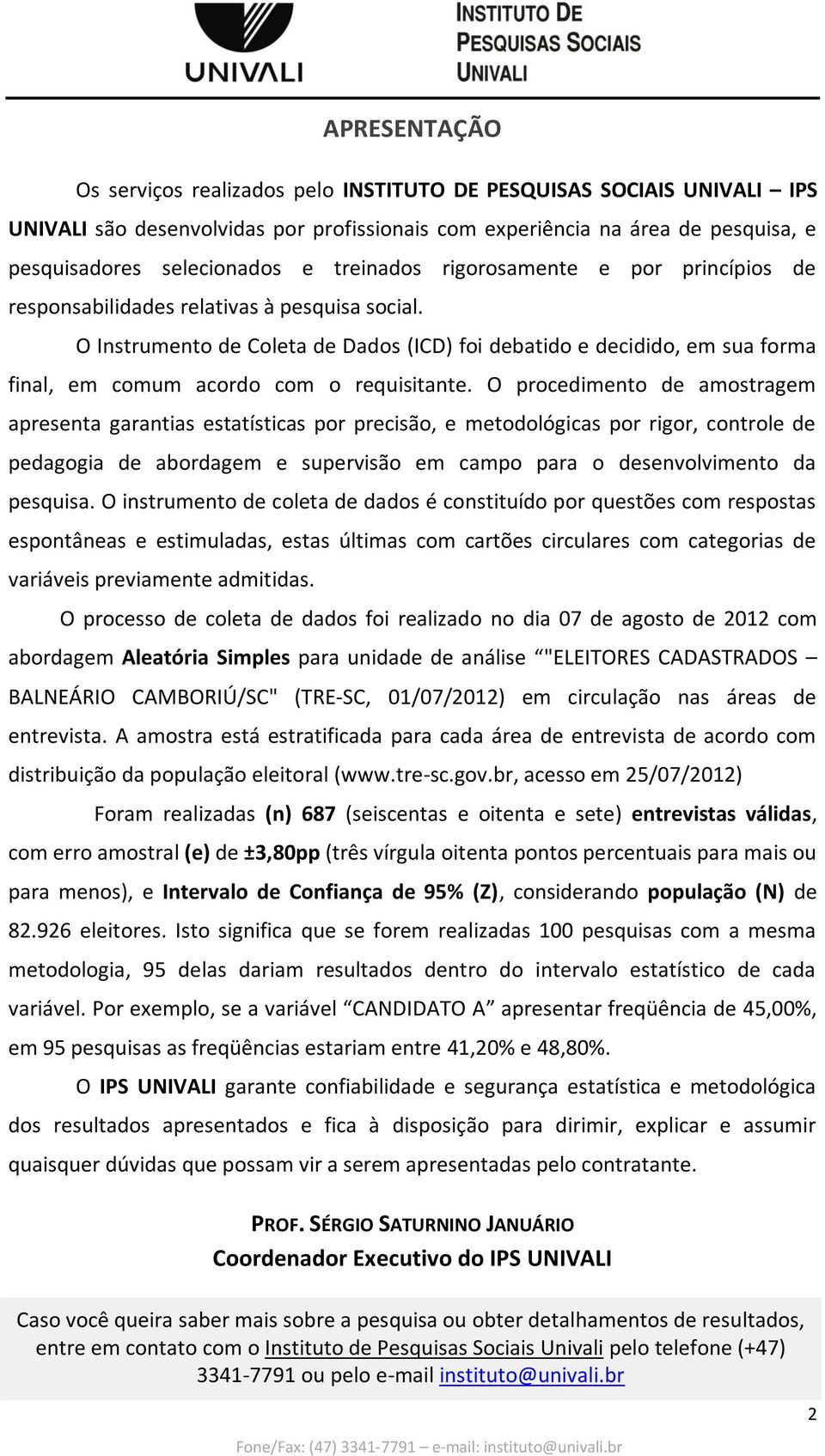 UNIVALI

INSTITUTO DE PESQUISAS SOCIAIS UNIVALI

APRESENTAÇÃO

Os serviços realizados pelo INSTITUTO DE PESQUISAS SOCIAIS UNIVALI – IPS UNIVALI são desenvolvidas por profissionais com experiência na área de pesquisa, e pesquisadores selecionados e treinados rigorosamente e por princípios de responsabilidades relativas à pesquisa social.

O Instrumento de Coleta de Dados (ICD) foi debatido e decidido, em sua forma final, em comum acordo com o requisitante. O procedimento de amostragem apresenta garantias estatísticas por precisão, e metodológicas por rigor, controle de pedagogia de abordagem e supervisão em campo para o desenvolvimento da pesquisa. O instrumento de coleta de dados é constituído por questões com respostas espontâneas e estimuladas, estas últimas com cartões circulares com categorias de variáveis previamente admitidas.

O processo de coleta de dados foi realizado no dia 07 de agosto de 2012 com abordagem Aleatória Simples para unidade de análise “"ELEITORES CADASTRADOS – BALNEÁRIO CAMBORIÚ/SC" (TRE-SC, 01/07/2012) em circulação nas áreas de entrevista. A amostra está estratificada para cada área de entrevista de acordo com distribuição da população eleitoral (www.tre-sc.gov.br, acesso em 25/07/2012)

Foram realizadas (n) 687 (seiscentas e oitenta e sete) entrevistas válidas, com erro amostral (e) de ±3,80pp (três vírgula oitenta pontos percentuais para mais ou para menos), e Intervalo de Confiança de 95% (Z), considerando população (N) de 82.926 eleitores. Isto significa que se forem realizadas 100 pesquisas com a mesma metodologia, 95 delas dariam resultados dentro do intervalo estatístico de cada variável. Por exemplo, se a variável “CANDIDATO A” apresentar freqüência de 45,00%, em 95 pesquisas as freqüências estariam entre 41,20% e 48,80%.

O IPS UNIVALI garante confiabilidade e segurança estatística e metodológica dos resultados apresentados e fica à disposição para dirimir, explicar e assumir quaisquer dúvidas que possam vir a serem apresentadas pelo contratante.

PROF. SÉRGIO SATURNINO JANUÁRIO
Coordenador Executivo do IPS UNIVALI

Caso você queira saber mais sobre a pesquisa ou obter detalhamentos de resultados, entre em contato com o Instituto de Pesquisas Sociais Univali pelo telefone (+47) 3341-7791 ou pelo e-mail instituto@univali.br

2

Fone/Fax: (47) 3341-7791 – e-mail: instituto@univali.br